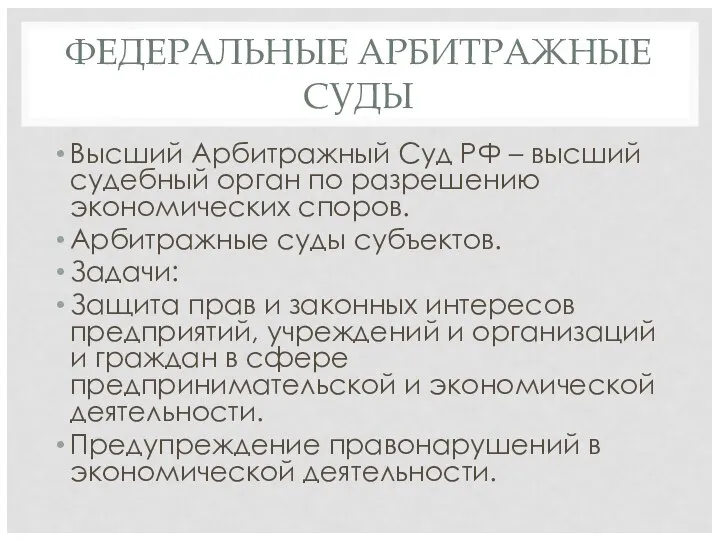 ФЕДЕРАЛЬНЫЕ АРБИТРАЖНЫЕ СУДЫ

• Высший Арбитражный Суд РФ – высший судебный орган по разрешению экономических споров.
• Арбитражные суды субъектов.
• Задачи:
• Защита прав и законных интересов предприятий, учреждений и организаций и граждан в сфере предпринимательской и экономической деятельности.
• Предупреждение правонарушений в экономической деятельности.